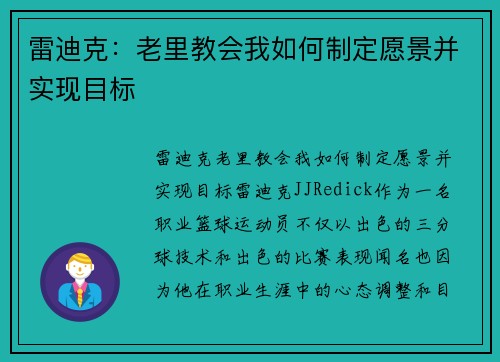 雷迪克：老里教会我如何制定愿景并实现目标

雷迪克老里教会我如何制定愿景并实现目标雷迪克JJRedick作为一名职业篮球运动员不仅以出色的三分球技术和出色的比赛表现闻名也因为他在职业生涯中的心态调整和目